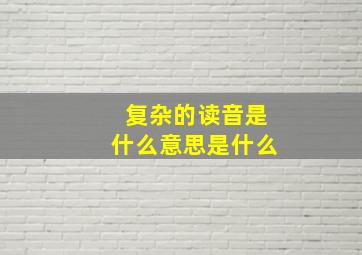 复杂的读音是
什么意思是什么